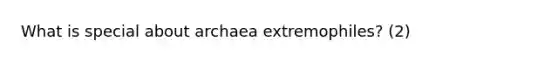 What is special about archaea extremophiles? (2)